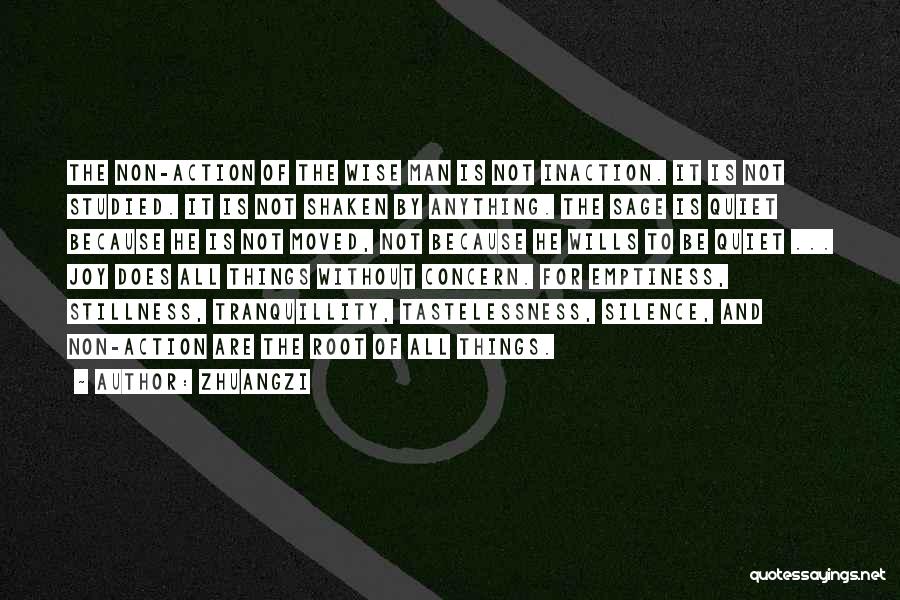 THE NON-ACTION OF THE WISE MAN IS NOT INACTION. IT IS NOT STUDIED. IT IS NOT SHAKEN BY ANYTHING. THE SAGE IS QUIET BECAUSE HE IS NOT MOVED, NOT BECAUSE HE WILLS TO BE QUIET ... JOY DOES ALL THINGS WITHOUT CONCERN. FOR EMPTINESS, STILLNESS, TRANQUILLITY, TASTELESSNESS, SILENCE, AND NON-ACTION ARE THE ROOT OF ALL THINGS.

- AUTHOR: ZHUANGZI

quotessayings.net